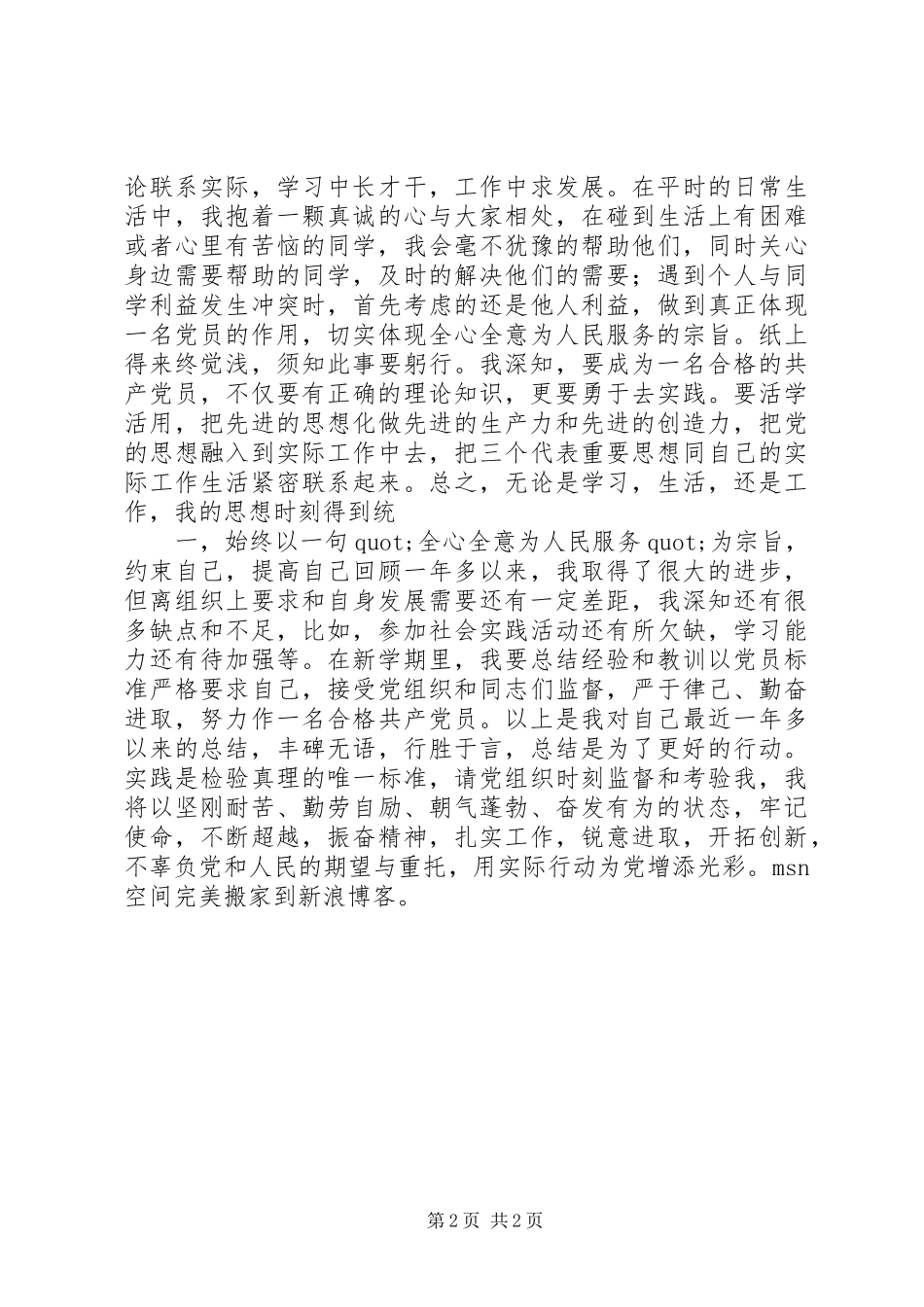 论联系实际，学习中长才干，工作中求发展。在平时的日常生活中，我抱着一颗真诚的心与大家相处，在碰到生活上有困难或者心里有苦恼的同学，我会毫不犹豫的帮助他们，同时关心身边需要帮助的同学，及时的解决他们的需要；遇到个人与同学利益发生冲突时，首先考虑的还是他人利益，做到真正体现一名党员的作用，切实体现全心全意为人民服务的宗旨。纸上得来终觉浅，须知此事要躬行。我深知，要成为一名合格的共产党员，不仅要有正确的理论知识，更要勇于去实践。要活学活用，把先进的思想化做先进的生产力和先进的创造力，把党的思想融入到实际工作中去，把三个代表重要思想同自己的实际工作生活紧密联系起来。总之，无论是学习，生活，还是工作，我的思想时刻得到统

一，始终以一句 quot;全心全意为人民服务 quot;为宗旨，约束自己，提高自己回顾一年多以来，我取得了很大的进步，但离组织上要求和自身发展需要还有一定差距，我深知还有很多缺点和不足，比如，参加社会实践活动还有所欠缺，学习能力还有待加强等。在新学期里，我要总结经验和教训以党员标准严格要求自己，接受党组织和同志们监督，严于律己、勤奋进取，努力作一名合格共产党员。以上是我对自己最近一年多以来的总结，丰碑无语，行胜于言，总结是为了更好的行动。实践是检验真理的唯一标准，请党组织时刻监督和考验我，我将以坚刚耐苦、勤劳自励、朝气蓬勃、奋发有为的状态，牢记使命，不断超越，振奋精神，扎实工作，锐意进取，开拓创新，不辜负党和人民的期望与重托，用实际行动为党增添光彩。msn空间完美搬家到新浪博客。

第 2 页 共 2 页